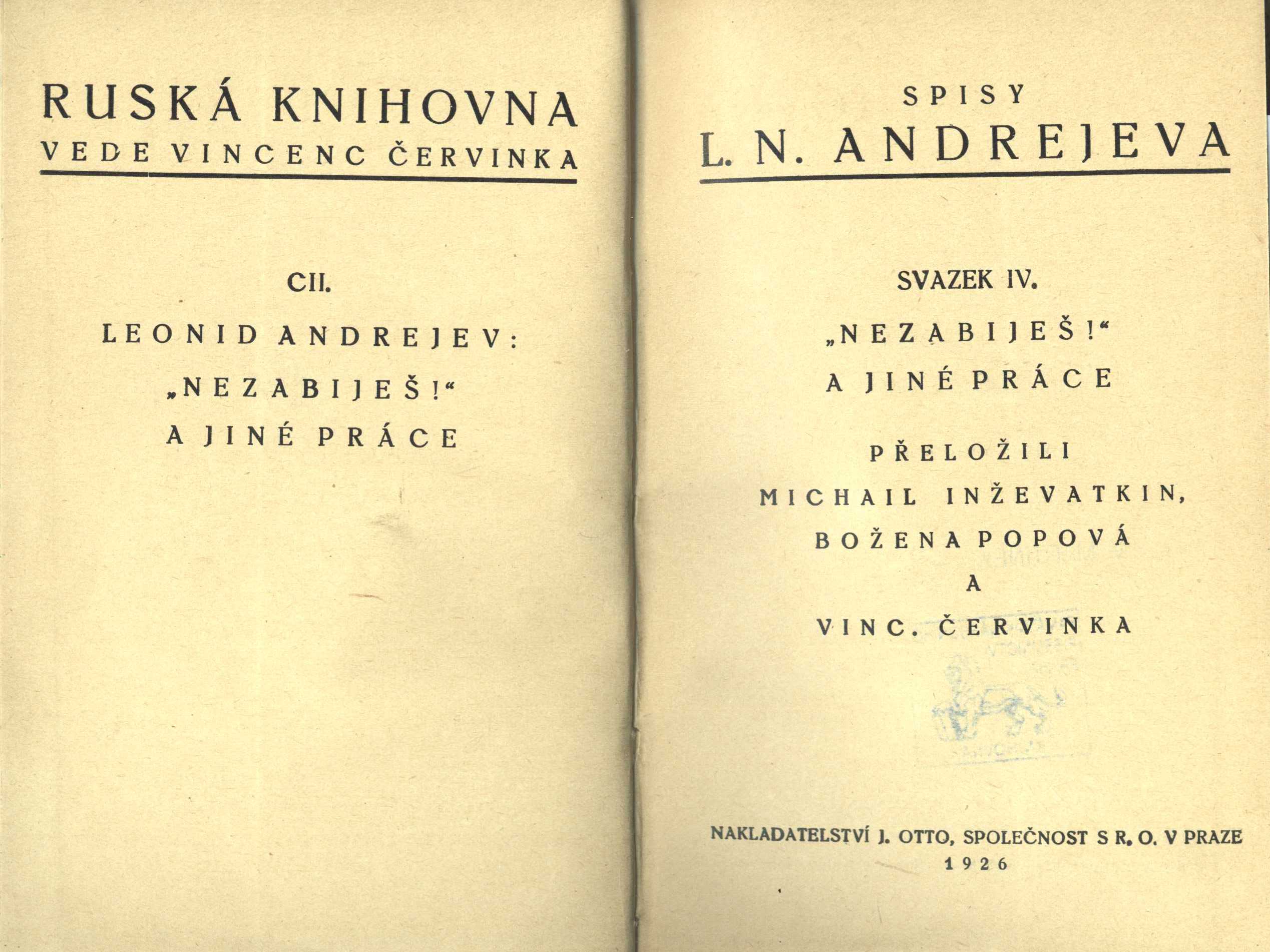 RUSKÁ KNIHOVNA
VEDE VINCENC ČERVINKA

CII.

LEONID ANDREJEV:

„NEZABIJEŠ!“

A JINÉ PRÁCE

SPISY
L. N. ANDREJEVA

SVAZEK IV.

„NEZABIJEŠ!“
A JINÉ PRÁCE

PŘELOŽILI
MICHAIL INŽEVATKIN,
BOŽENA POPOVÁ
A
VINC. ČERVINKA

NAKLADATELSTVÍ J. OTTO, SPOLEČNOST S R. O. V PRAZE
1926